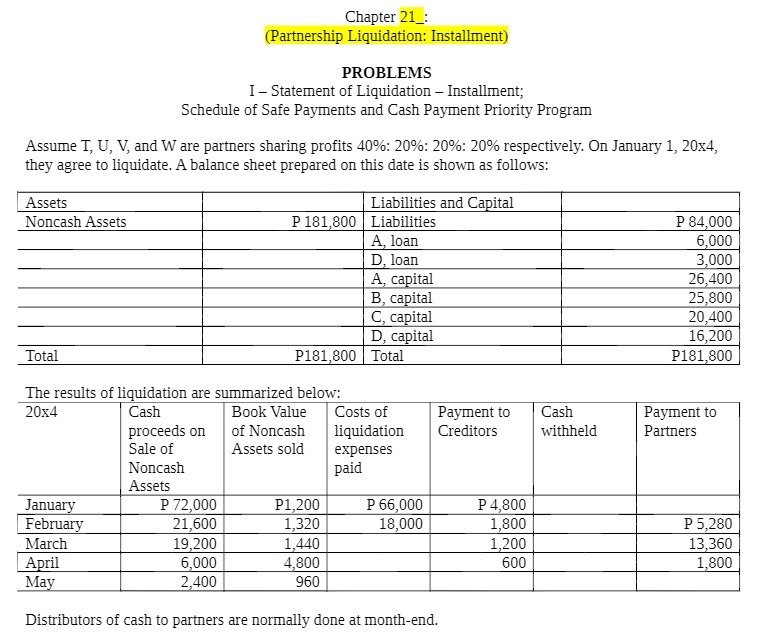 Chapter 21_:
(Partnership Liquidation: Installment)

PROBLEMS
I – Statement of Liquidation – Installment;
Schedule of Safe Payments and Cash Payment Priority Program

Assume T, U, V, and W are partners sharing profits 40%: 20%: 20%: 20% respectively. On January 1, 20x4, they agree to liquidate. A balance sheet prepared on this date is shown as follows:

| Assets | | Liabilities and Capital | |
|---|---|---|---|
| Noncash Assets | P 181,800 | Liabilities | P 84,000 |
| | | A, loan | 6,000 |
| | | D, loan | 3,000 |
| | | A, capital | 26,400 |
| | | B, capital | 25,800 |
| | | C, capital | 20,400 |
| | | D, capital | 16,200 |
| Total | P181,800 | Total | P181,800 |

The results of liquidation are summarized below:

| 20x4 | Cash proceeds on Sale of Noncash Assets | Book Value of Noncash Assets sold | Costs of liquidation expenses paid | Payment to Creditors | Cash withheld | Payment to Partners |
|---|---|---|---|---|---|---|
| January | P 72,000 | P1,200 | P 66,000 | P 4,800 | | |
| February | 21,600 | 1,320 | 18,000 | 1,800 | | P 5,280 |
| March | 19,200 | 1,440 | | 1,200 | | 13,360 |
| April | 6,000 | 4,800 | | 600 | | 1,800 |
| May | 2,400 | 960 | | | | |

Distributors of cash to partners are normally done at month-end.